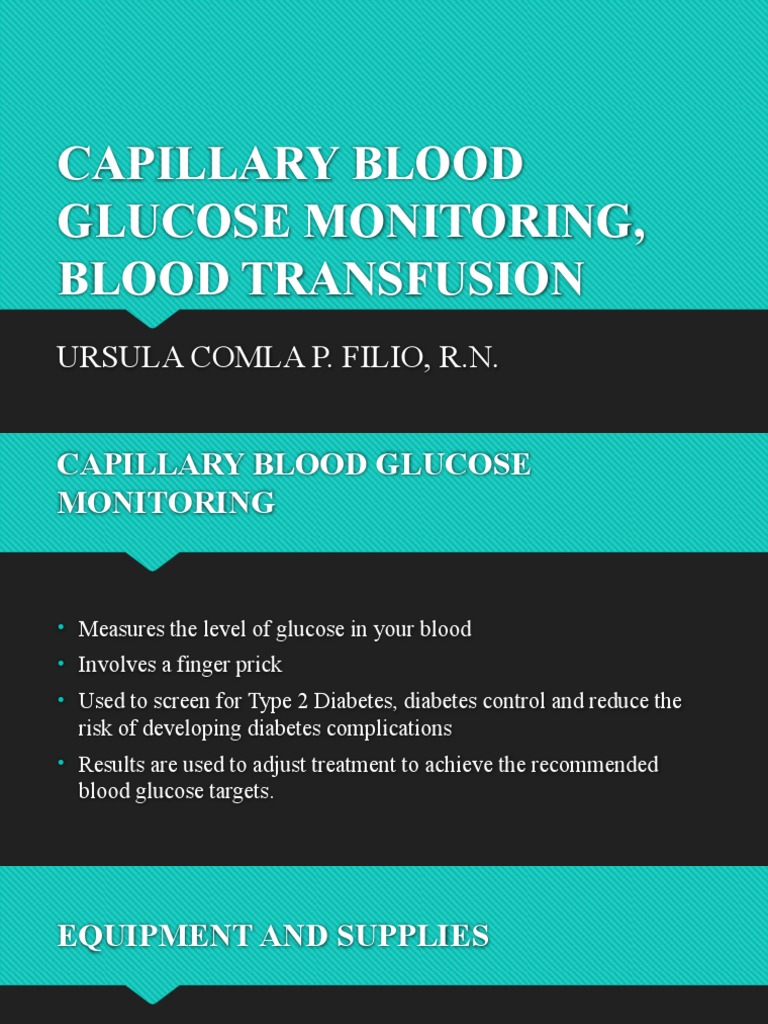 CAPILLARY BLOOD GLUCOSE MONITORING, BLOOD TRANSFUSION

URSULA COMLA P. FILIO, R.N.

CAPILLARY BLOOD GLUCOSE MONITORING

• Measures the level of glucose in your blood
• Involves a finger prick
• Used to screen for Type 2 Diabetes, diabetes control and reduce the risk of developing diabetes complications
• Results are used to adjust treatment to achieve the recommended blood glucose targets.

EQUIPMENT AND SUPPLIES